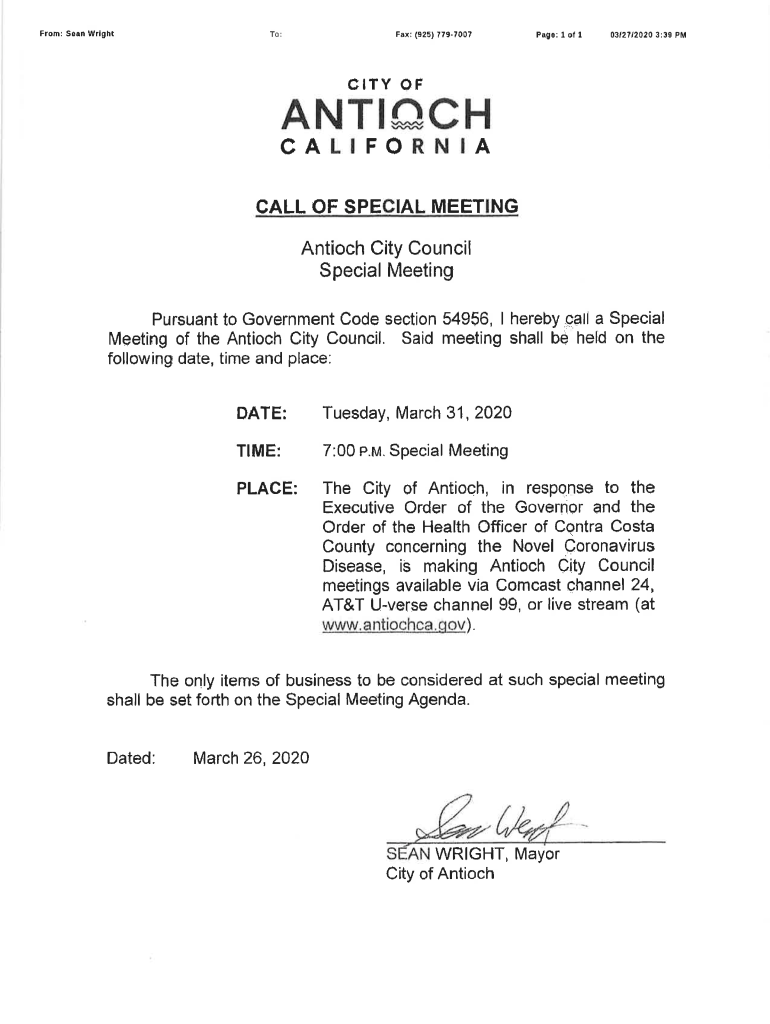 From: Sean Wright To: Fax: (925) 779-7007 Page: 1 of 1 03/27/2020 3:39 PM

CITY OF
ANTIOCH
CALIFORNIA

CALL OF SPECIAL MEETING

Antioch City Council
Special Meeting

Pursuant to Government Code section 54956, I hereby call a Special Meeting of the Antioch City Council. Said meeting shall be held on the following date, time and place:

DATE: Tuesday, March 31, 2020

TIME: 7:00 P.M. Special Meeting

PLACE: The City of Antioch, in response to the Executive Order of the Governor and the Order of the Health Officer of Contra Costa County concerning the Novel Coronavirus Disease, is making Antioch City Council meetings available via Comcast channel 24, AT&T U-verse channel 99, or live stream (at www.antiochca.gov).

The only items of business to be considered at such special meeting shall be set forth on the Special Meeting Agenda.

Dated: March 26, 2020

Sean Wright

SEAN WRIGHT, Mayor
City of Antioch